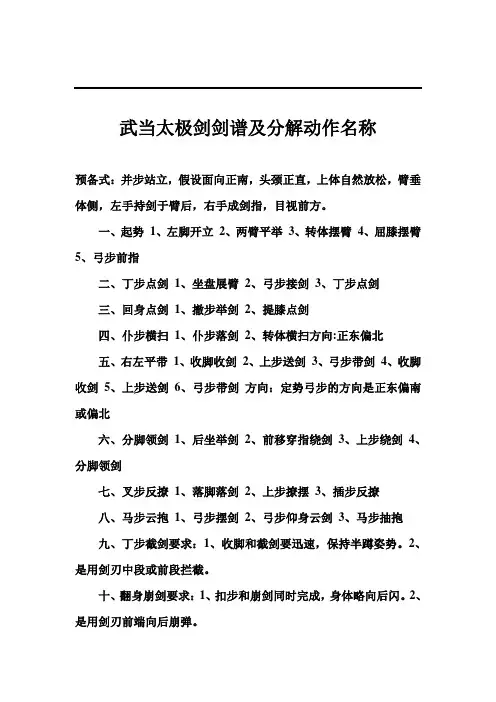 武当太极剑剑谱及分解动作名称

预备式：并步站立，假设面向正南，头颈正直，上体自然放松，臂垂体侧，左手持剑于臂后，右手成剑指，目视前方。

一、起势 1、左脚开立 2、两臂平举 3、转体摆臂 4、屈膝摆臂 5、弓步前指

二、丁步点剑 1、坐盘展臂 2、弓步接剑 3、丁步点剑

三、回身点剑 1、撤步举剑 2、提膝点剑

四、仆步横扫 1、仆步落剑 2、转体横扫方向:正东偏北

五、右左平带 1、收脚收剑 2、上步送剑 3、弓步带剑 4、收脚收剑 5、上步送剑 6、弓步带剑 方向：定势弓步的方向是正东偏南或偏北

六、分脚领剑 1、后坐举剑 2、前移穿指绕剑 3、上步绕剑 4、分脚领剑

七、叉步反撩 1、落脚落剑 2、上步撩摆 3、插步反撩

八、马步云抱 1、弓步摆剑 2、弓步仰身云剑 3、马步抽抱

九、丁步截剑要求：1、收脚和截剑要迅速，保持半蹲姿势。2、是用剑刃中段或前段拦截。

十、翻身崩剑要求：1、扣步和崩剑同时完成，身体略向后闪。2、是用剑刃前端向后崩弹。